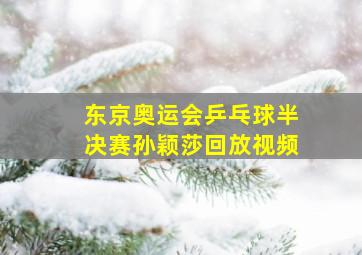 东京奥运会乒乓球半决赛孙颖莎回放视频